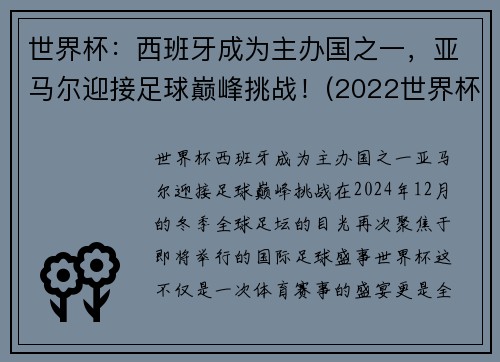 世界杯：西班牙成为主办国之一，亚马尔迎接足球巅峰挑战！(2022世界杯

世界杯西班牙成为主办国之一亚马尔迎接足球巅峰挑战在2024年12月的冬季全球足坛的目光再次聚焦于即将举行的国际足球盛事世界杯这不仅是一次体育赛事的盛宴更是全